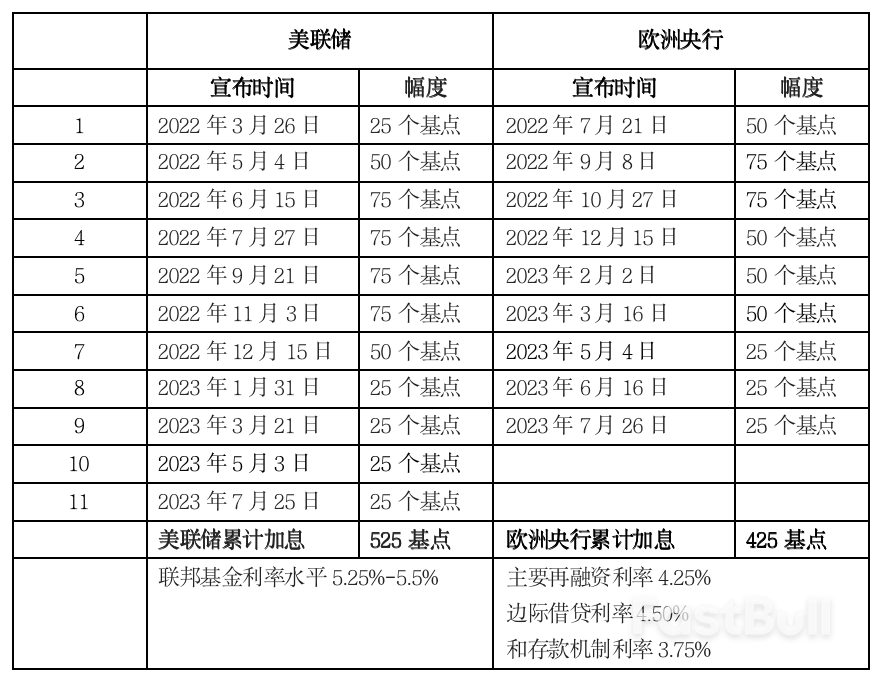 |  | 美联储 |  | 欧洲央行 |  |
|---|---|---|---|---|
|  | 宣布时间 | 幅度 | 宣布时间 | 幅度 |
| 1 | 2022 年 3 月 26 日 | 25 个基点 | 2022 年 7 月 21 日 | 50 个基点 |
| 2 | 2022 年 5 月 4 日 | 50 个基点 | 2022 年 9 月 8 日 | 75 个基点 |
| 3 | 2022 年 6 月 15 日 | 75 个基点 | 2022 年 10 月 27 日 | 75 个基点 |
| 4 | 2022 年 7 月 27 日 | 75 个基点 | 2022 年 12 月 15 日 | 50 个基点 |
| 5 | 2022 年 9 月 21 日 | 75 个基点 | 2023 年 2 月 2 日 | 50 个基点 |
| 6 | 2022 年 11 月 3 日 | 75 个基点 | 2023 年 3 月 16 日 | 50 个基点 |
| 7 | 2022 年 12 月 15 日 | 50 个基点 | 2023 年 5 月 4 日 | 25 个基点 |
| 8 | 2023 年 1 月 31 日 | 25 个基点 | 2023 年 6 月 16 日 | 25 个基点 |
| 9 | 2023 年 3 月 21 日 | 25 个基点 | 2023 年 7 月 26 日 | 25 个基点 |
| 10 | 2023 年 5 月 3 日 | 25 个基点 |  |  |
| 11 | 2023 年 7 月 25 日 | 25 个基点 |  |  |
|  | 美联储累计加息 | 525 基点 | 欧洲央行累计加息 | 425 基点 |
|  | 联邦基金利率水平 5.25%-5.5% |  | 主要再融资利率 4.25% 边际借贷利率 4.50% 和存款机制利率 3.75% |  |

FastBull